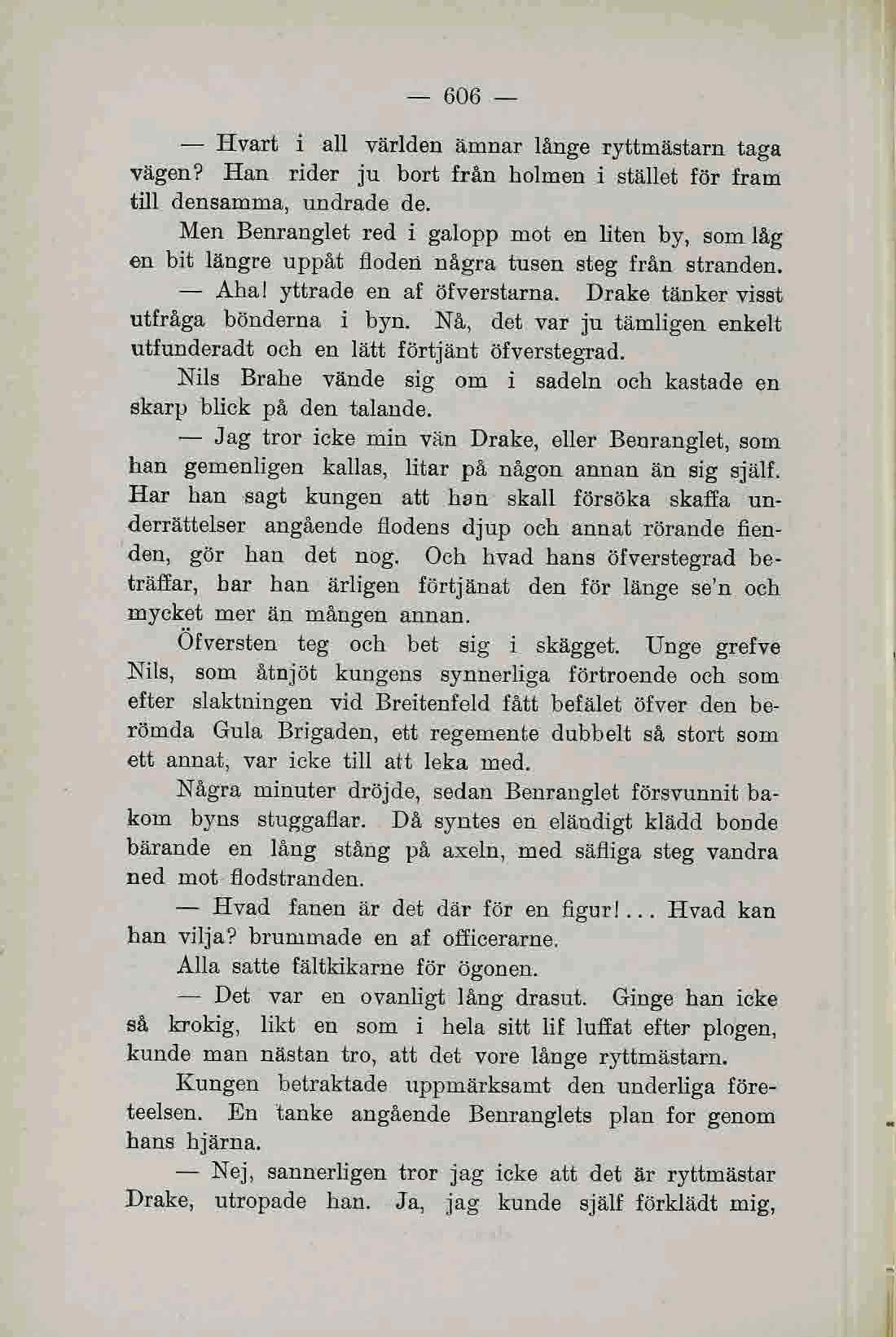 — 606 —

— Hvart i all världen ämnar långe ryttmästarn taga vägen? Han rider ju bort från holmen i stället för fram till densamma, undrade de.

Men Benranglet red i galopp mot en liten by, som låg en bit längre uppåt floden några tusen steg från stranden.

— Aha! yttrade en af öfverstarna. Drake tänker visst utfråga bönderna i byn. Nå, det var ju tämligen enkelt utfunderadt och en lätt förtjänt öfverstegrad.

Nils Brahe vände sig om i sadeln och kastade en skarp blick på den talande.

— Jag tror icke min vän Drake, eller Benranglet, som han gemenligen kallas, litar på någon annan än sig själf. Har han sagt kungen att han skall försöka skaffa underrättelser angående flodens djup och annat rörande fienden, gör han det nog. Och hvad hans öfverstegrad beträffar, har han ärligen förtjänat den för länge se'n och mycket mer än mången annan.

Öfversten teg och bet sig i skägget. Unge grefve Nils, som åtnjöt kungens synnerliga förtroende och som efter slaktningen vid Breitenfeld fått befälet öfver den berömda Gula Brigaden, ett regemente dubbelt så stort som ett annat, var icke till att leka med.

Några minuter dröjde, sedan Benranglet försvunnit bakom byns stuggaflar. Då syntes en eländigt klädd bonde bärande en lång stång på axeln, med säfliga steg vandra ned mot flodstranden.

— Hvad fanen är det där för en figur!... Hvad kan han vilja? brummade en af officerarne.

Alla satte fältkikarne för ögonen.

— Det var en ovanligt lång drasut. Ginge han icke så krokig, likt en som i hela sitt lif luffat efter plogen, kunde man nästan tro, att det vore långe ryttmästarn.

Kungen betraktade uppmärksamt den underliga företeelsen. En tanke angående Benranglets plan for genom hans hjärna.

— Nej, sannerligen tror jag icke att det är ryttmästar Drake, utropade han. Ja, jag kunde själf förklädt mig,